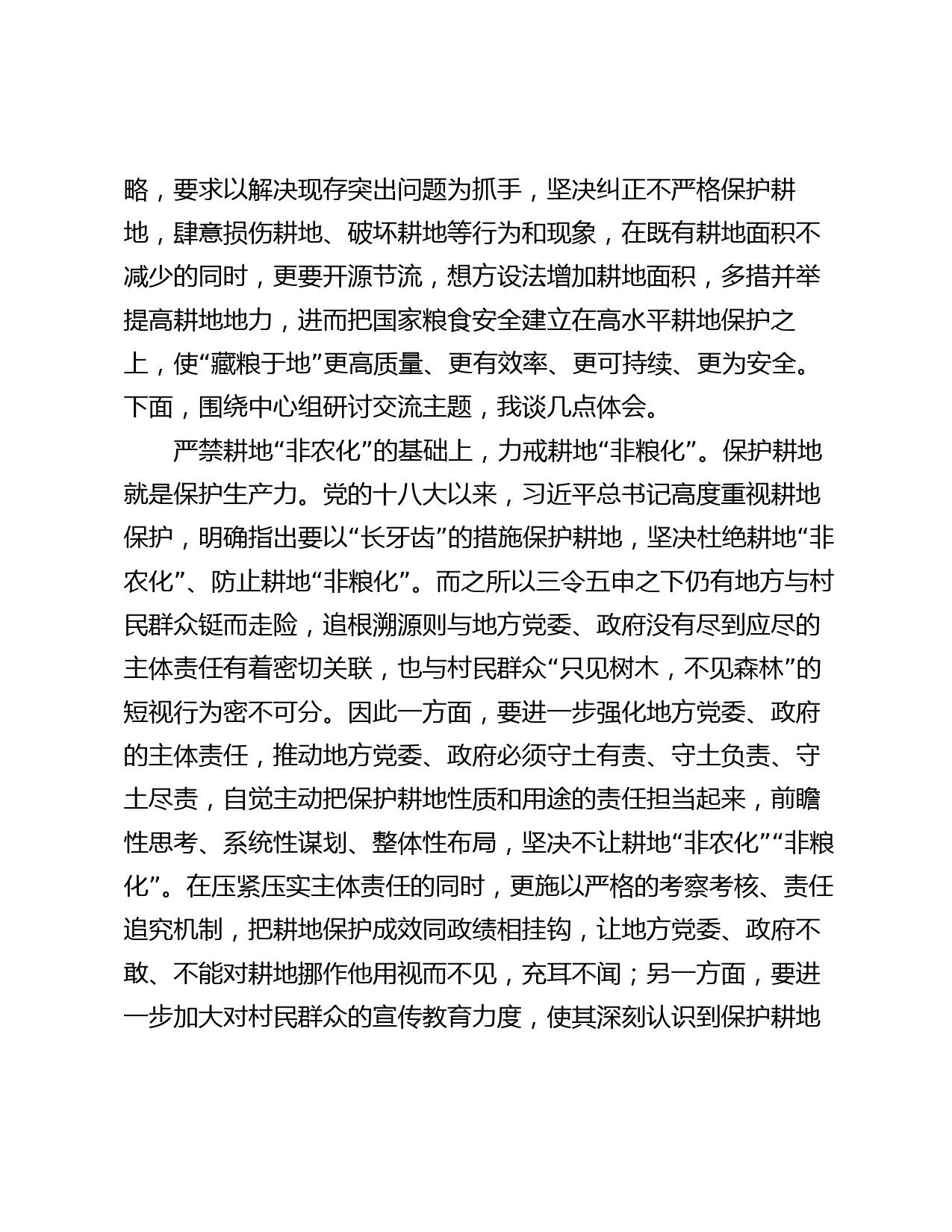 略，要求以解决现存突出问题为抓手，坚决纠正不严格保护耕地，肆意损伤耕地、破坏耕地等行为和现象，在既有耕地面积不减少的同时，更要开源节流，想方设法增加耕地面积，多措并举提高耕地地力，进而把国家粮食安全建立在高水平耕地保护之上，使“藏粮于地”更高质量、更有效率、更可持续、更为安全。下面，围绕中心组研讨交流主题，我谈几点体会。

严禁耕地“非农化”的基础上，力戒耕地“非粮化”。保护耕地就是保护生产力。党的十八大以来，习近平总书记高度重视耕地保护，明确指出要以“长牙齿”的措施保护耕地，坚决杜绝耕地“非农化”、防止耕地“非粮化”。而之所以三令五申之下仍有地方与村民群众铤而走险，追根溯源则与地方党委、政府没有尽到应尽的主体责任有着密切关联，也与村民群众“只见树木，不见森林”的短视行为密不可分。因此一方面，要进一步强化地方党委、政府的主体责任，推动地方党委、政府必须守土有责、守土负责、守土尽责，自觉主动把保护耕地性质和用途的责任担当起来，前瞻性思考、系统性谋划、整体性布局，坚决不让耕地“非农化”“非粮化”。在压紧压实主体责任的同时，更施以严格的考察考核、责任追究机制，把耕地保护成效同政绩相挂钩，让地方党委、政府不敢、不能对耕地挪作他用视而不见，充耳不闻；另一方面，要进一步加大对村民群众的宣传教育力度，使其深刻认识到保护耕地